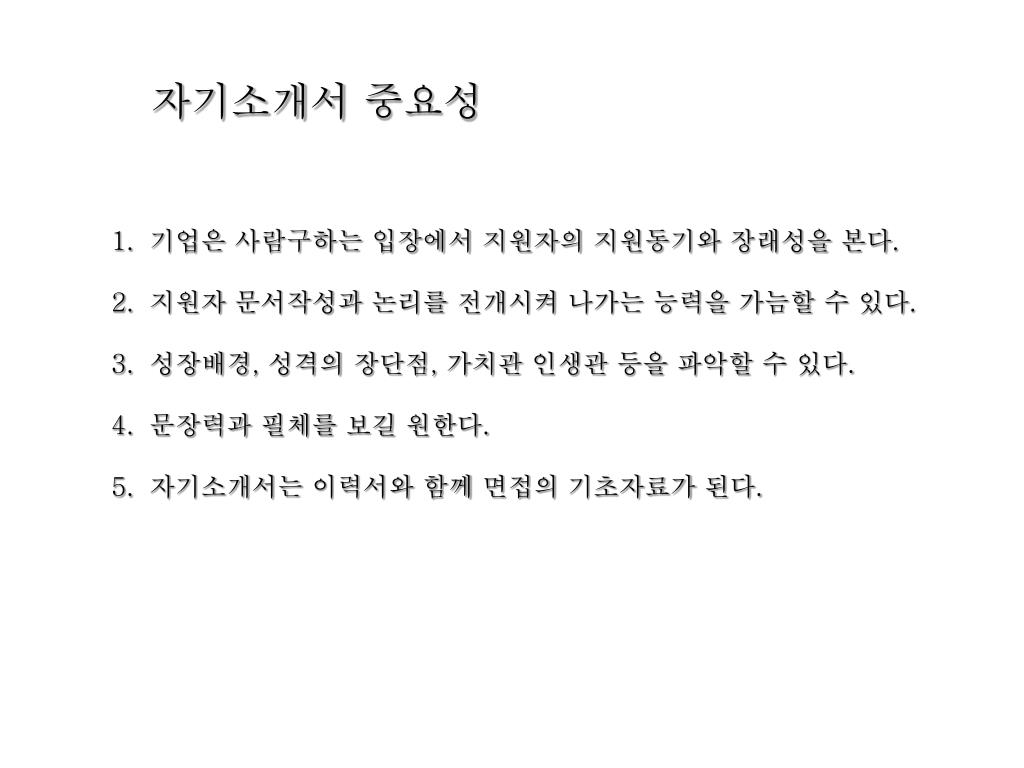 자기소개서 중요성

1. 기업은 사람구하는 입장에서 지원자의 지원동기와 장래성을 본다.

2. 지원자 문서작성과 논리를 전개시켜 나가는 능력을 가늠할 수 있다.

3. 성장배경, 성격의 장단점, 가치관 인생관 등을 파악할 수 있다.

4. 문장력과 필체를 보길 원한다.

5. 자기소개서는 이력서와 함께 면접의 기초자료가 된다.